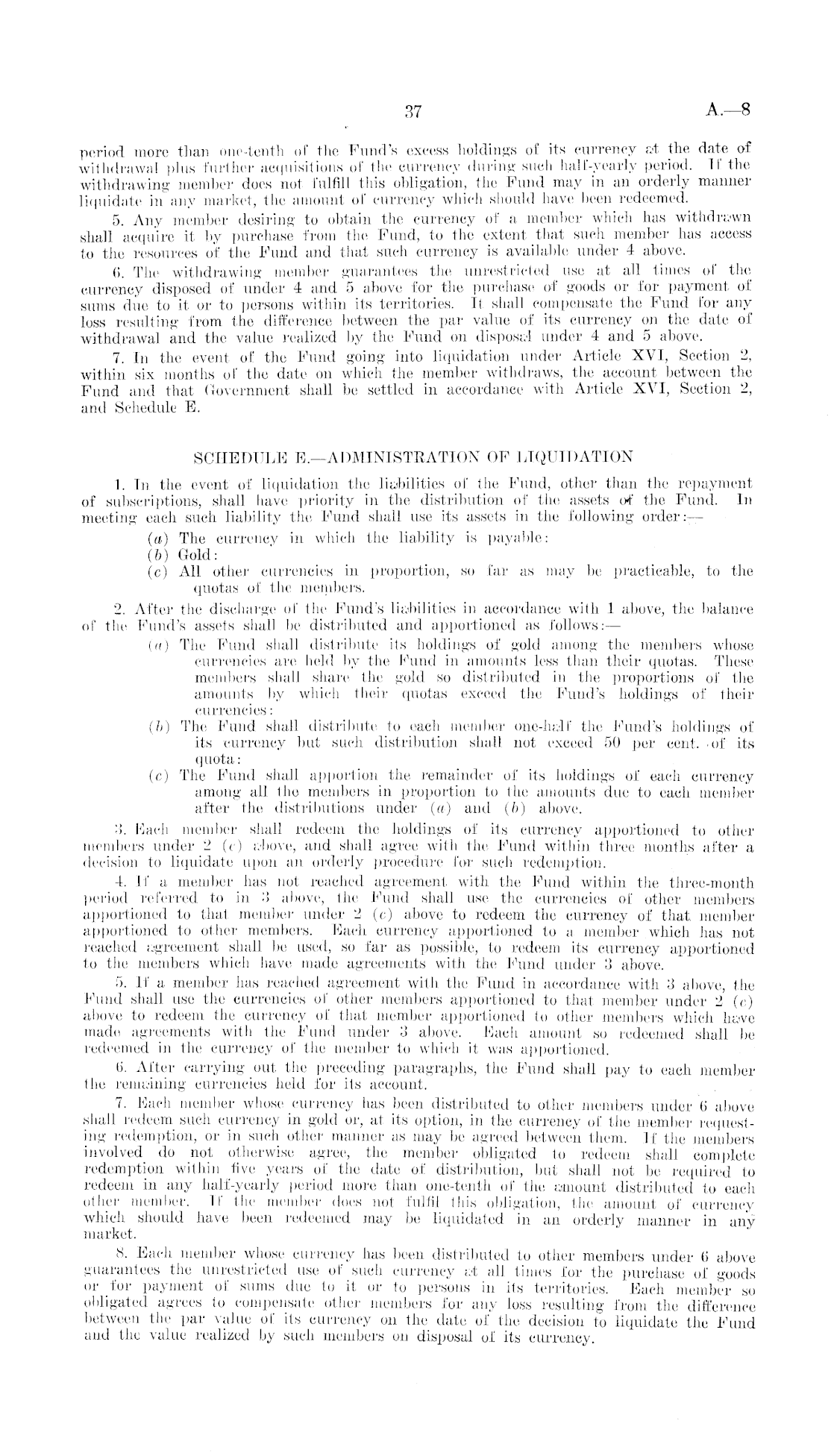 37

A.—8

period more than one-tenth of the Fund's excess holdings of its currency at the date of withdrawal plus further acquisitions of the currency during such half-yearly period. If the withdrawing member does not fulfill this obligation, the Fund may in an orderly manner liquidate in any market, the amount of currency which should have been redeemed.

5. Any member desiring to obtain the currency of a member which has withdrawn shall acquire it by purchase from the Fund, to the extent that such member has access to the resources of the Fund and that such currency is available under 4 above.

6. The withdrawing member guarantees the unrestricted use at all times of the currency disposed of under 4 and 5 above for the purchase of goods or for payment of sums due to it or to persons within its territories. It shall compensate the Fund for any loss resulting from the difference between the par value of its currency on the date of withdrawal and the value realized by the Fund on disposal under 4 and 5 above.

7. In the event of the Fund going into liquidation under Article XVI, Section 2, within six months of the date on which the member withdraws, the account between the Fund and that Government shall be settled in accordance with Article XVI, Section 2, and Schedule E.

SCHEDULE E.—ADMINISTRATION OF LIQUIDATION

1. In the event of liquidation the liabilities of the Fund, other than the repayment of subscriptions, shall have priority in the distribution of the assets of the Fund. In meeting each such liability the Fund shall use its assets in the following order:—

(a) The currency in which the liability is payable:

(b) Gold:

(c) All other currencies in proportion, so far as may be practicable, to the quotas of the members.

2. After the discharge of the Fund's liabilities in accordance with 1 above, the balance of the Fund's assets shall be distributed and apportioned as follows:—

(a) The Fund shall distribute its holdings of gold among the members whose currencies are held by the Fund in amounts less than their quotas. These members shall share the gold so distributed in the proportions of the amounts by which their quotas exceed the Fund's holdings of their currencies:

(b) The Fund shall distribute to each member one-half the Fund's holdings of its currency but such distribution shall not exceed 50 per cent. of its quota:

(c) The Fund shall apportion the remainder of its holdings of each currency among all the members in proportion to the amounts due to each member after the distributions under (a) and (b) above.

3. Each member shall redeem the holdings of its currency apportioned to other members under 2 (c) above, and shall agree with the Fund within three months after a decision to liquidate upon an orderly procedure for such redemption.

4. If a member has not reached agreement with the Fund within the three-month period referred to in 3 above, the Fund shall use the currencies of other members apportioned to that member under 2 (c) above to redeem the currency of that member apportioned to other members. Each currency apportioned to a member which has not reached agreement shall be used, so far as possible, to redeem its currency apportioned to the members which have made agreements with the Fund under 3 above.

5. If a member has reached agreement with the Fund in accordance with 3 above, the Fund shall use the currencies of other members apportioned to that member under 2 (c) above to redeem the currency of that member apportioned to other members which have made agreements with the Fund under 3 above. Each amount so redeemed shall be redeemed in the currency of the member to which it was apportioned.

6. After carrying out the preceding paragraphs, the Fund shall pay to each member the remaining currencies held for its account.

7. Each member whose currency has been distributed to other members under 6 above shall redeem such currency in gold or, at its option, in the currency of the member requesting redemption, or in such other manner as may be agreed between them. If the members involved do not otherwise agree, the member obligated to redeem shall complete redemption within five years of the date of distribution, but shall not be required to redeem in any half-yearly period more than one-tenth of the amount distributed to each other member. If the member does not fulfil this obligation, the amount of currency which should have been redeemed may be liquidated in an orderly manner in any market.

8. Each member whose currency has been distributed to other members under 6 above guarantees the unrestricted use of such currency at all times for the purchase of goods or for payment of sums due to it or to persons in its territories. Each member so obligated agrees to compensate other members for any loss resulting from the difference between the par value of its currency on the date of the decision to liquidate the Fund and the value realized by such members on disposal of its currency.